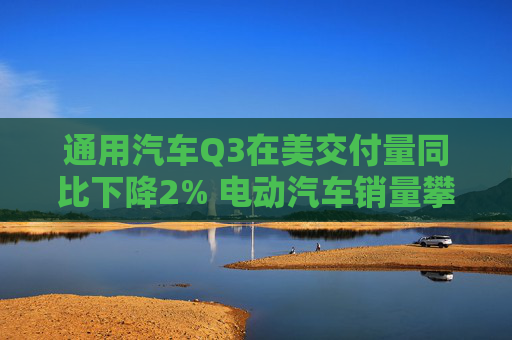 通用汽车Q3在美交付量同比下降2% 电动汽车销量攀